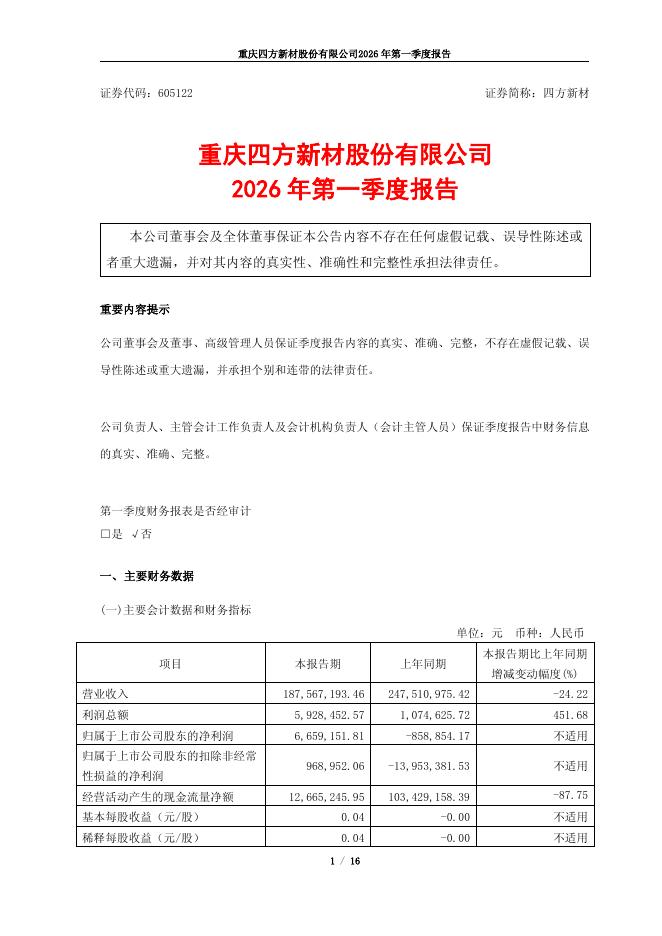 重庆四方新材股份有限公司2026年第一季度报告

证券代码：605122　　　　　　　　　　　　　　　　　　　　证券简称：四方新材

重庆四方新材股份有限公司
2026年第一季度报告

本公司董事会及全体董事保证本公告内容不存在任何虚假记载、误导性陈述或者重大遗漏，并对其内容的真实性、准确性和完整性承担法律责任。

重要内容提示

公司董事会及董事、高级管理人员保证季度报告内容的真实、准确、完整，不存在虚假记载、误导性陈述或重大遗漏，并承担个别和连带的法律责任。

公司负责人、主管会计工作负责人及会计机构负责人（会计主管人员）保证季度报告中财务信息的真实、准确、完整。

第一季度财务报表是否经审计
□是 √否

一、主要财务数据

(一)主要会计数据和财务指标

单位：元　币种：人民币

| 项目 | 本报告期 | 上年同期 | 本报告期比上年同期增减变动幅度(%) |
|---|---|---|---|
| 营业收入 | 187,567,193.46 | 247,510,975.42 | -24.22 |
| 利润总额 | 5,928,452.57 | 1,074,625.72 | 451.68 |
| 归属于上市公司股东的净利润 | 6,659,151.81 | -858,854.17 | 不适用 |
| 归属于上市公司股东的扣除非经常性损益的净利润 | 968,952.06 | -13,953,381.53 | 不适用 |
| 经营活动产生的现金流量净额 | 12,665,245.95 | 103,429,158.39 | -87.75 |
| 基本每股收益（元/股） | 0.04 | -0.00 | 不适用 |
| 稀释每股收益（元/股） | 0.04 | -0.00 | 不适用 |

1 / 16